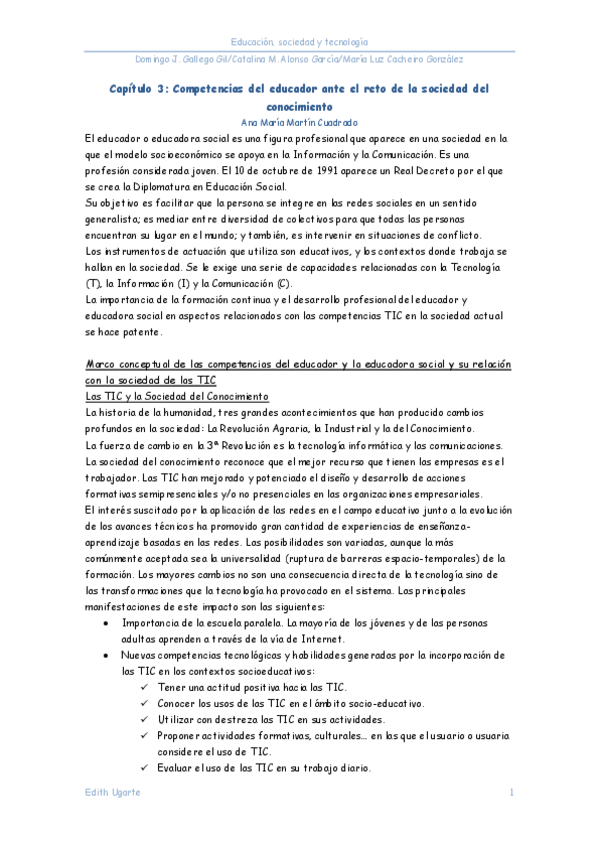 Educación, sociedad y tecnología

Domingo J. Gallego Gil/Catalina M. Alonso García/María Luz Cacheiro González

Capítulo 3: Competencias del educador ante el reto de la sociedad del conocimiento

Ana María Martín Cuadrado

El educador o educadora social es una figura profesional que aparece en una sociedad en la que el modelo socioeconómico se apoya en la Información y la Comunicación. Es una profesión considerada joven. El 10 de octubre de 1991 aparece un Real Decreto por el que se crea la Diplomatura en Educación Social.
Su objetivo es facilitar que la persona se integre en las redes sociales en un sentido generalista; es mediar entre diversidad de colectivos para que todas las personas encuentran su lugar en el mundo; y también, es intervenir en situaciones de conflicto.
Los instrumentos de actuación que utiliza son educativos, y los contextos donde trabaja se hallan en la sociedad. Se le exige una serie de capacidades relacionadas con la Tecnología (T), la Información (I) y la Comunicación (C).
La importancia de la formación continua y el desarrollo profesional del educador y educadora social en aspectos relacionados con las competencias TIC en la sociedad actual se hace patente.

Marco conceptual de las competencias del educador y la educadora social y su relación con la sociedad de las TIC

Las TIC y la Sociedad del Conocimiento

La historia de la humanidad, tres grandes acontecimientos que han producido cambios profundos en la sociedad: La Revolución Agraria, la Industrial y la del Conocimiento.
La fuerza de cambio en la 3ª Revolución es la tecnología informática y las comunicaciones.
La sociedad del conocimiento reconoce que el mejor recurso que tienen las empresas es el trabajador. Las TIC han mejorado y potenciado el diseño y desarrollo de acciones formativas semipresenciales y/o no presenciales en las organizaciones empresariales.
El interés suscitado por la aplicación de las redes en el campo educativo junto a la evolución de los avances técnicos ha promovido gran cantidad de experiencias de enseñanza-aprendizaje basadas en las redes. Las posibilidades son variadas, aunque la más comúnmente aceptada sea la universalidad (ruptura de barreras espacio-temporales) de la formación. Los mayores cambios no son una consecuencia directa de la tecnología sino de las transformaciones que la tecnología ha provocado en el sistema. Las principales manifestaciones de este impacto son las siguientes:

• Importancia de la escuela paralela. La mayoría de los jóvenes y de las personas adultas aprenden a través de la vía de Internet.
• Nuevas competencias tecnológicas y habilidades generadas por la incorporación de las TIC en los contextos socioeducativos:
✓ Tener una actitud positiva hacia las TIC.
✓ Conocer los usos de las TIC en el ámbito socio-educativo.
✓ Utilizar con destreza las TIC en sus actividades.
✓ Proponer actividades formativas, culturales... en las que el usuario o usuaria considere el uso de TIC.
✓ Evaluar el uso de las TIC en su trabajo diario.

Edith Ugarte

1